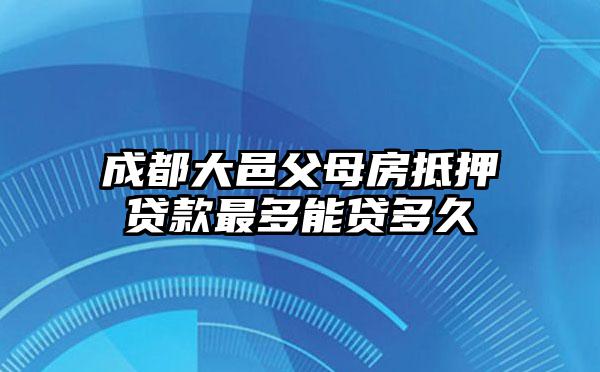 成都大邑父母房抵押贷款最多能贷多久